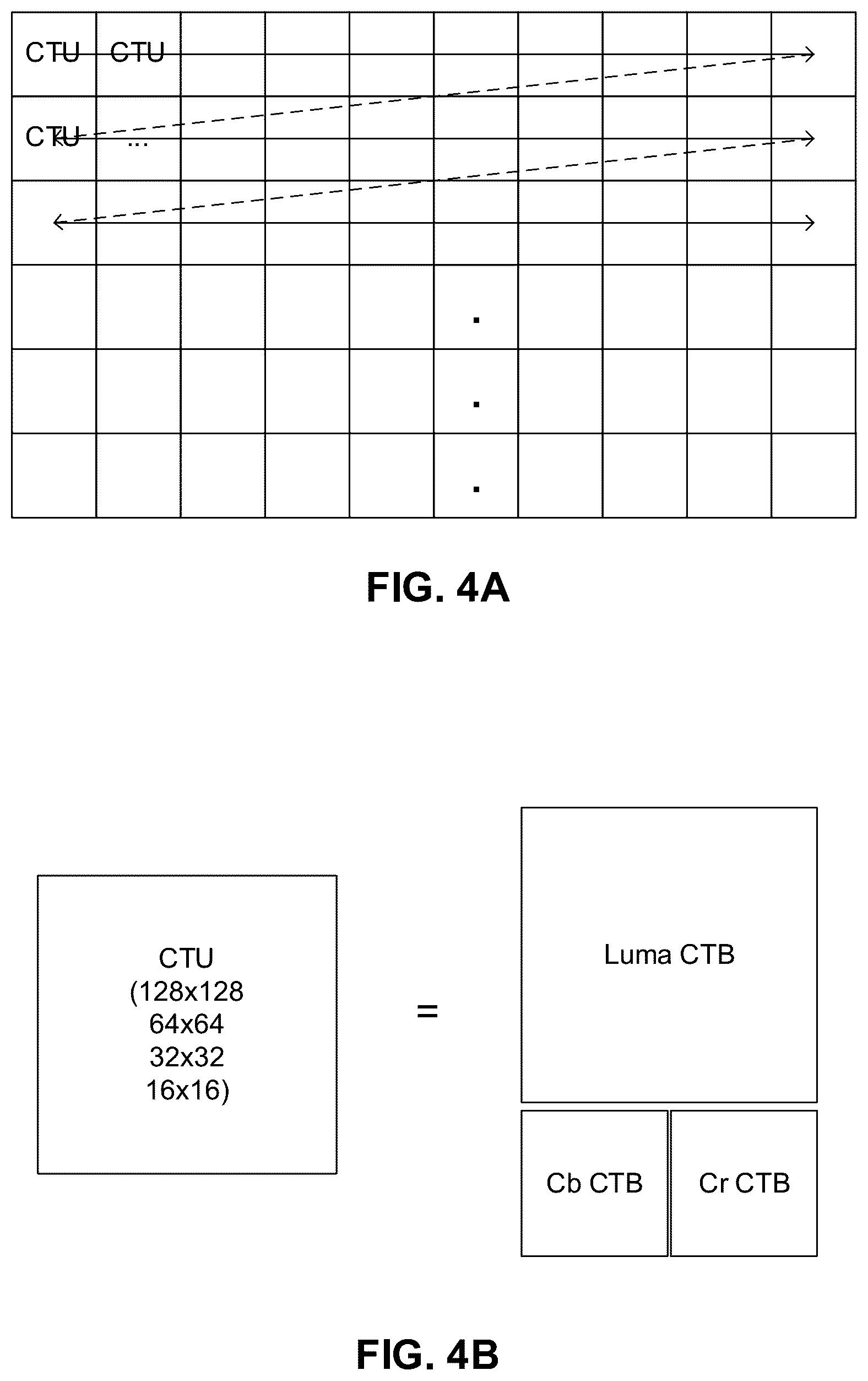 CTU CTU
CTU ...
.
.
.

FIG. 4A

CTU
(128x128
64x64
32x32
16x16)

=

Luma CTB

Cb CTB

Cr CTB

FIG. 4B